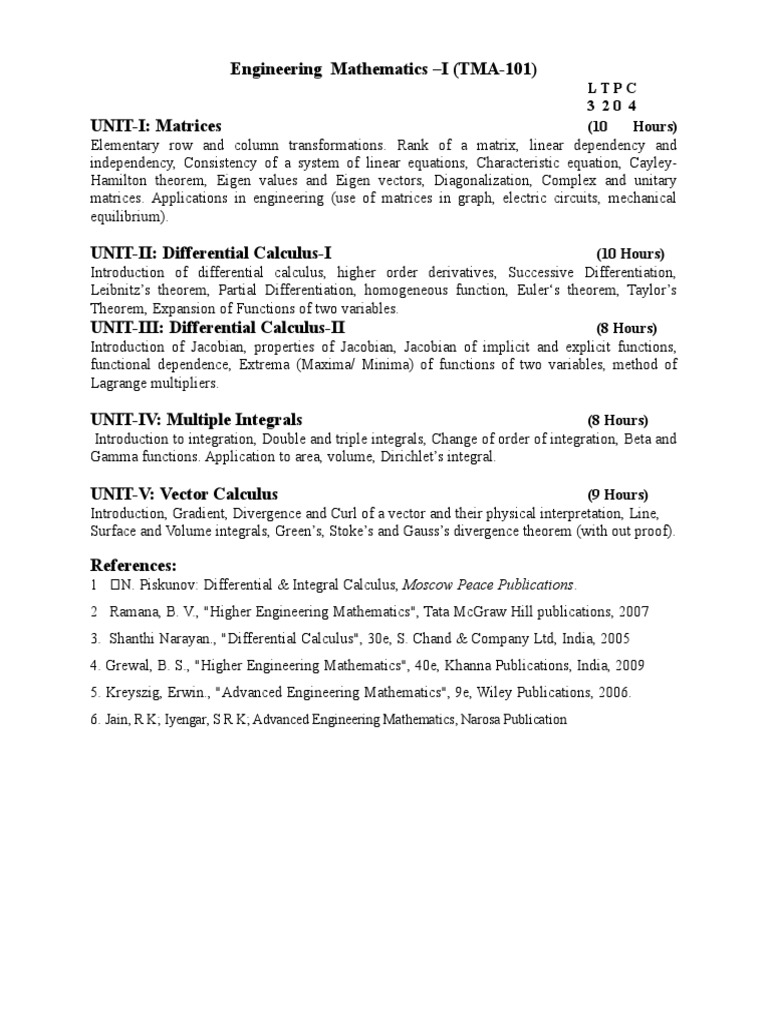 Engineering Mathematics –I (TMA-101)

L T P C
3 2 0 4

UNIT-I: Matrices (10 Hours)
Elementary row and column transformations. Rank of a matrix, linear dependency and independency, Consistency of a system of linear equations, Characteristic equation, Cayley-Hamilton theorem, Eigen values and Eigen vectors, Diagonalization, Complex and unitary matrices. Applications in engineering (use of matrices in graph, electric circuits, mechanical equilibrium).

UNIT-II: Differential Calculus-I (10 Hours)
Introduction of differential calculus, higher order derivatives, Successive Differentiation, Leibnitz's theorem, Partial Differentiation, homogeneous function, Euler's theorem, Taylor's Theorem, Expansion of Functions of two variables.

UNIT-III: Differential Calculus-II (8 Hours)
Introduction of Jacobian, properties of Jacobian, Jacobian of implicit and explicit functions, functional dependence, Extrema (Maxima/ Minima) of functions of two variables, method of Lagrange multipliers.

UNIT-IV: Multiple Integrals (8 Hours)
Introduction to integration, Double and triple integrals, Change of order of integration, Beta and Gamma functions. Application to area, volume, Dirichlet's integral.

UNIT-V: Vector Calculus (9 Hours)
Introduction, Gradient, Divergence and Curl of a vector and their physical interpretation, Line, Surface and Volume integrals, Green's, Stoke's and Gauss's divergence theorem (with out proof).

References:
1 N. Piskunov: Differential & Integral Calculus, Moscow Peace Publications.
2 Ramana, B. V., "Higher Engineering Mathematics", Tata McGraw Hill publications, 2007
3. Shanthi Narayan., "Differential Calculus", 30e, S. Chand & Company Ltd, India, 2005
4. Grewal, B. S., "Higher Engineering Mathematics", 40e, Khanna Publications, India, 2009
5. Kreyszig, Erwin., "Advanced Engineering Mathematics", 9e, Wiley Publications, 2006.
6. Jain, R K; Iyengar, S R K; Advanced Engineering Mathematics, Narosa Publication